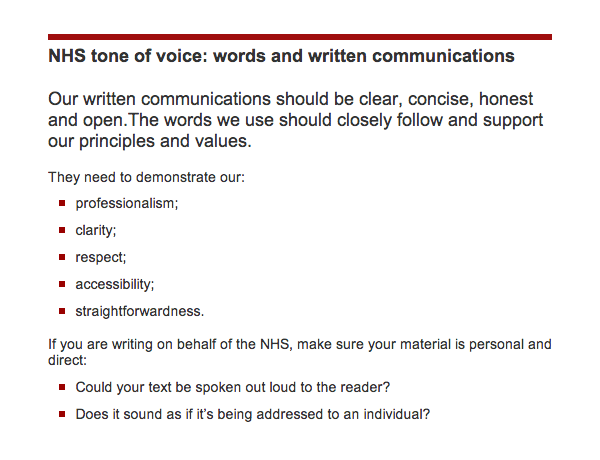 NHS tone of voice: words and written communications

Our written communications should be clear, concise, honest and open.The words we use should closely follow and support our principles and values.

They need to demonstrate our:

• professionalism;
• clarity;
• respect;
• accessibility;
• straightforwardness.

If you are writing on behalf of the NHS, make sure your material is personal and direct:

• Could your text be spoken out loud to the reader?
• Does it sound as if it's being addressed to an individual?